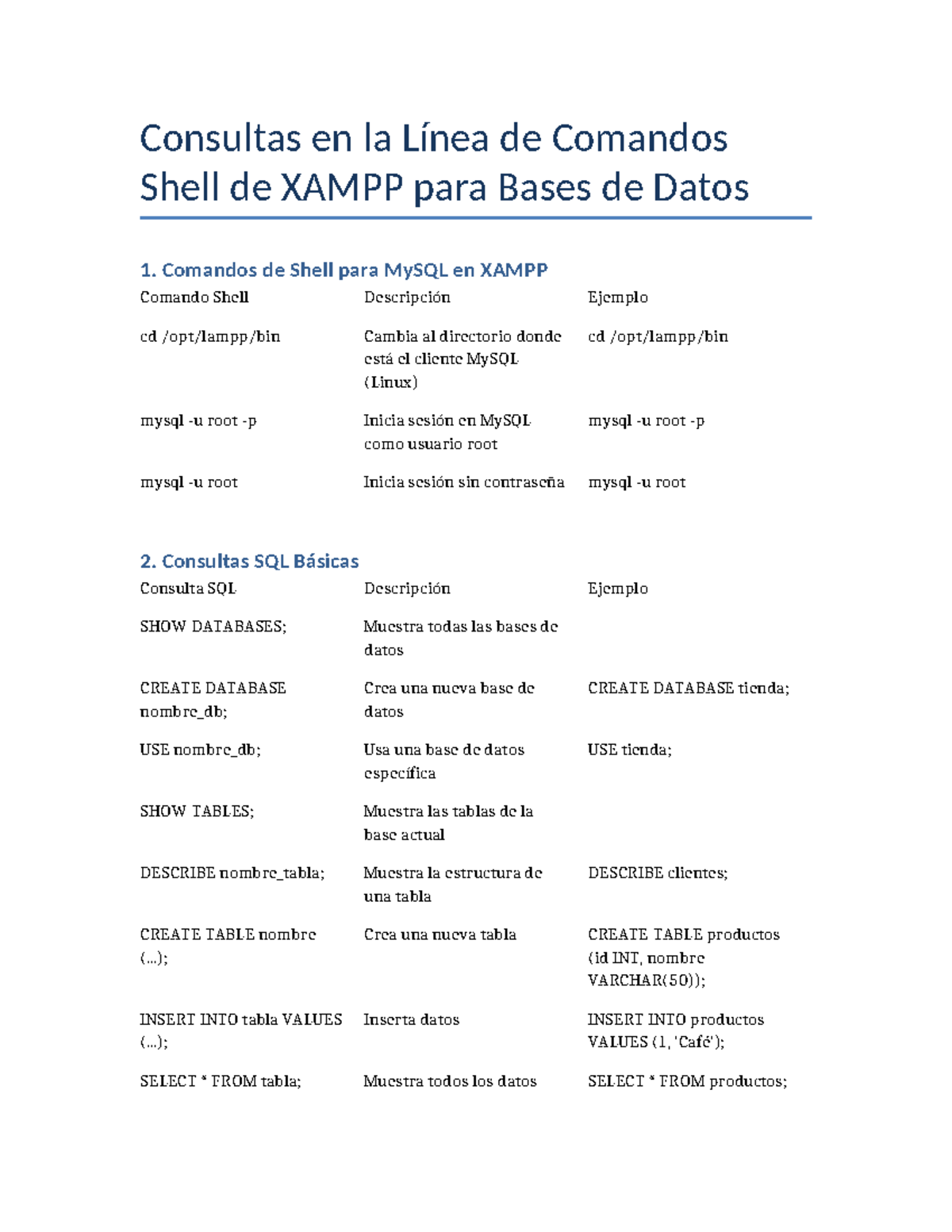 Consultas en la Línea de Comandos Shell de XAMPP para Bases de Datos

1. Comandos de Shell para MySQL en XAMPP

| Comando Shell | Descripción | Ejemplo |
|---|---|---|
| cd /opt/lampp/bin | Cambia al directorio donde está el cliente MySQL (Linux) | cd /opt/lampp/bin |
| mysql -u root -p | Inicia sesión en MySQL como usuario root | mysql -u root -p |
| mysql -u root | Inicia sesión sin contraseña | mysql -u root |

2. Consultas SQL Básicas

| Consulta SQL | Descripción | Ejemplo |
|---|---|---|
| SHOW DATABASES; | Muestra todas las bases de datos | |
| CREATE DATABASE nombre_db; | Crea una nueva base de datos | CREATE DATABASE tienda; |
| USE nombre_db; | Usa una base de datos específica | USE tienda; |
| SHOW TABLES; | Muestra las tablas de la base actual | |
| DESCRIBE nombre_tabla; | Muestra la estructura de una tabla | DESCRIBE clientes; |
| CREATE TABLE nombre (...); | Crea una nueva tabla | CREATE TABLE productos (id INT, nombre VARCHAR(50)); |
| INSERT INTO tabla VALUES (...); | Inserta datos | INSERT INTO productos VALUES (1, 'Café'); |
| SELECT * FROM tabla; | Muestra todos los datos | SELECT * FROM productos; |